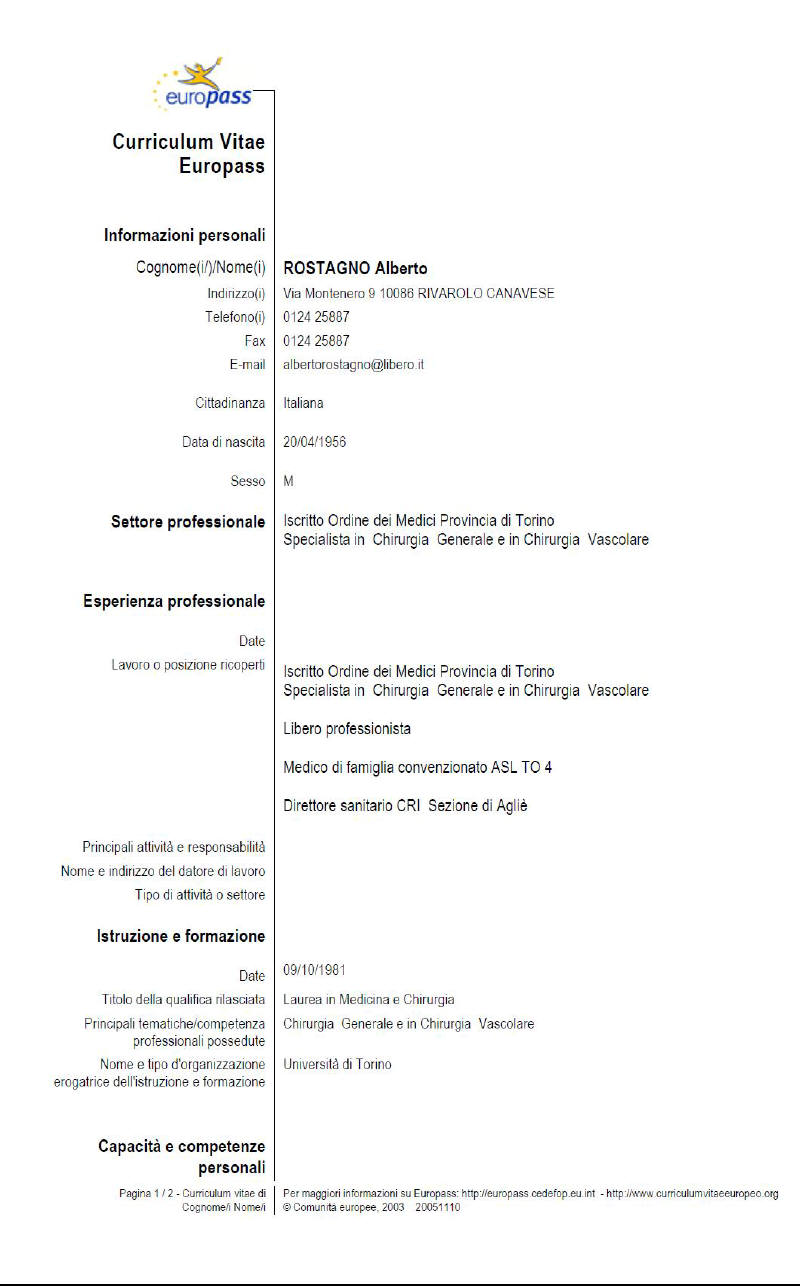 europass

Curriculum Vitae Europass

Informazioni personali

Cognome(i/)/Nome(i) ROSTAGNO Alberto
Indirizzo(i) Via Montenero 9 10086 RIVAROLO CANAVESE
Telefono(i) 0124 25887
Fax 0124 25887
E-mail albertorostagno@libero.it

Cittadinanza Italiana

Data di nascita 20/04/1956

Sesso M

Settore professionale Iscritto Ordine dei Medici Provincia di Torino
Specialista in Chirurgia Generale e in Chirurgia Vascolare

Esperienza professionale

Date
Lavoro o posizione ricoperti Iscritto Ordine dei Medici Provincia di Torino
Specialista in Chirurgia Generale e in Chirurgia Vascolare

Libero professionista

Medico di famiglia convenzionato ASL TO 4

Direttore sanitario CRI Sezione di Agliè

Principali attività e responsabilità
Nome e indirizzo del datore di lavoro
Tipo di attività o settore

Istruzione e formazione

Date 09/10/1981
Titolo della qualifica rilasciata Laurea in Medicina e Chirurgia
Principali tematiche/competenza professionali possedute Chirurgia Generale e in Chirurgia Vascolare
Nome e tipo d'organizzazione erogatrice dell'istruzione e formazione Università di Torino

Capacità e competenze personali

Pagina 1 / 2 - Curriculum vitae di Cognome/i Nome/i
Per maggiori informazioni su Europass: http://europass.cedefop.eu.int - http://www.curriculumvitaeeuropeo.org
© Comunità europee, 2003 20051110